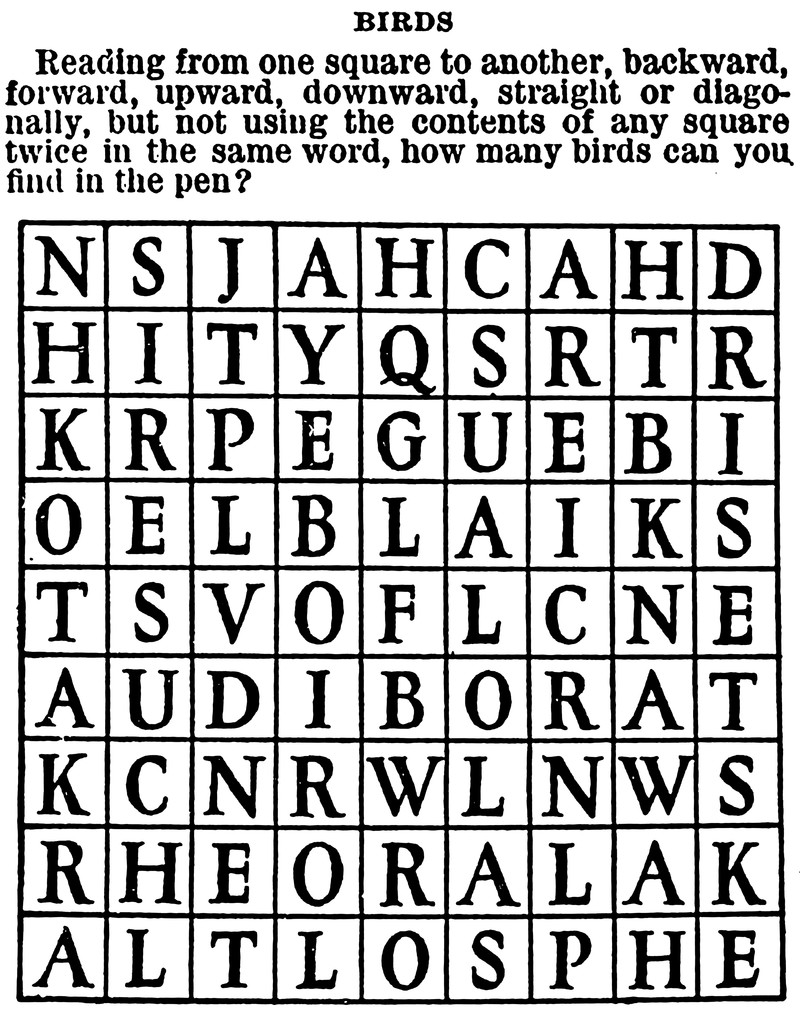 BIRDS

Reading from one square to another, backward, forward, upward, downward, straight or diagonally, but not using the contents of any square twice in the same word, how many birds can you find in the pen?

| N | S | J | A | H | C | A | H | D |
|---|---|---|---|---|---|---|---|---|
| H | I | T | Y | Q | S | R | T | R |
| K | R | P | E | G | U | E | B | I |
| O | E | L | B | L | A | I | K | S |
| T | S | V | O | F | L | C | N | E |
| A | U | D | I | B | O | R | A | T |
| K | C | N | R | W | L | N | W | S |
| R | H | E | O | R | A | L | A | K |
| A | L | T | L | O | S | P | H | E |